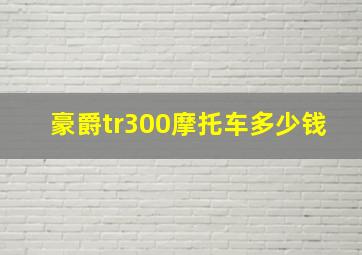 豪爵tr300摩托车多少钱